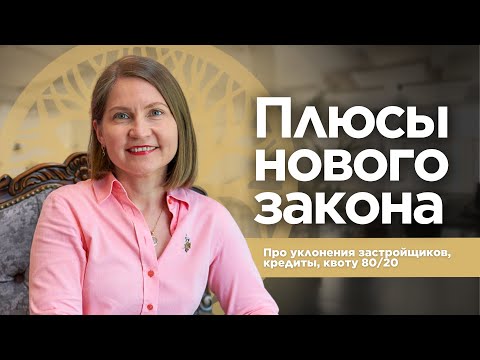 Плюсы нового закона

Про уклонения застройщиков, кредиты, квоту 80/20